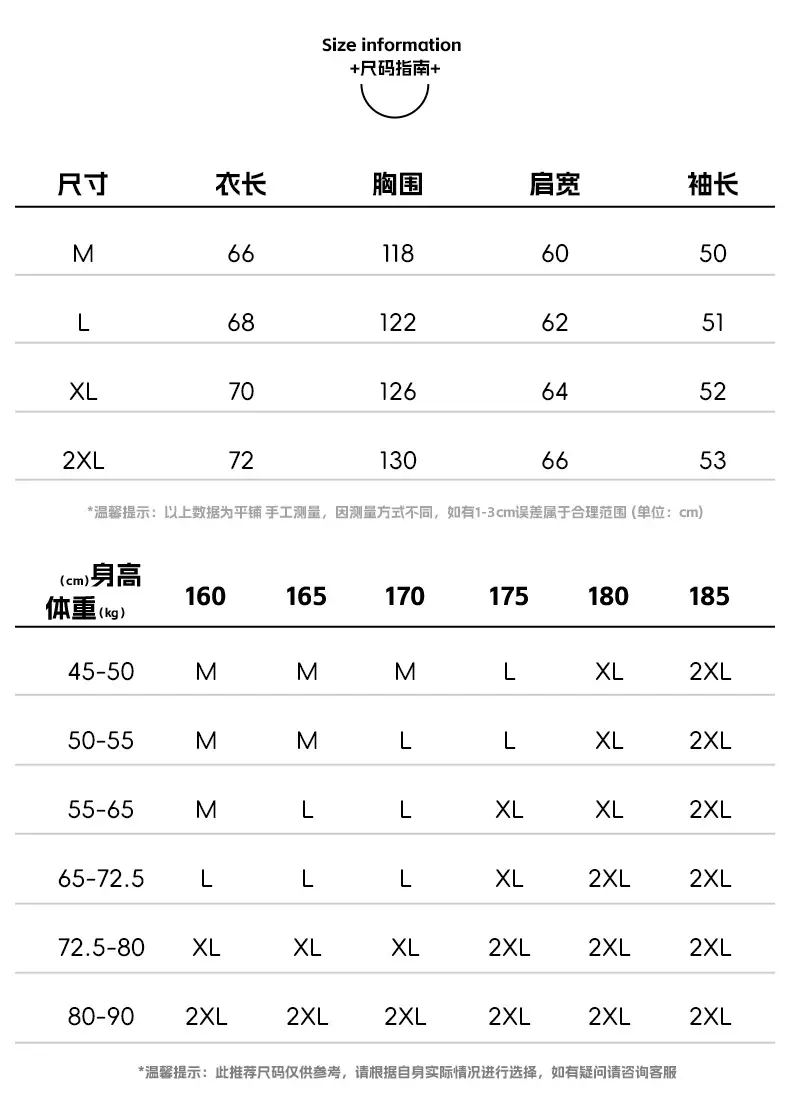 Size information
+尺码指南+

| 尺寸 | 衣长 | 胸围 | 肩宽 | 袖长 |
|---|---|---|---|---|
| M | 66 | 118 | 60 | 50 |
| L | 68 | 122 | 62 | 51 |
| XL | 70 | 126 | 64 | 52 |
| 2XL | 72 | 130 | 66 | 53 |

*温馨提示：以上数据为平铺 手工测量，因测量方式不同，如有1-3cm误差属于合理范围 (单位：cm)

| (cm)身高 体重(kg) | 160 | 165 | 170 | 175 | 180 | 185 |
|---|---|---|---|---|---|---|
| 45-50 | M | M | M | L | XL | 2XL |
| 50-55 | M | M | L | L | XL | 2XL |
| 55-65 | M | L | L | XL | XL | 2XL |
| 65-72.5 | L | L | L | XL | 2XL | 2XL |
| 72.5-80 | XL | XL | XL | 2XL | 2XL | 2XL |
| 80-90 | 2XL | 2XL | 2XL | 2XL | 2XL | 2XL |

*温馨提示：此推荐尺码仅供参考，请根据自身实际情况进行选择，如有疑问请咨询客服